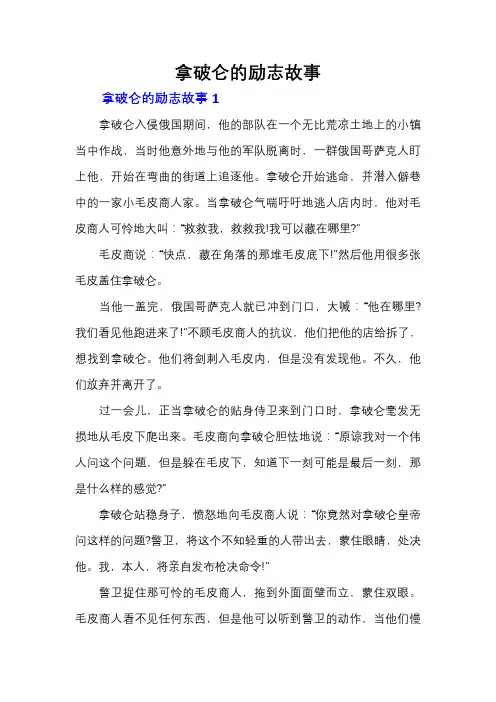 拿破仑的励志故事

拿破仑的励志故事 1

拿破仑入侵俄国期间，他的部队在一个无比荒凉土地上的小镇当中作战，当时他意外地与他的军队脱离时，一群俄国哥萨克人盯上他，开始在弯曲的街道上追逐他。拿破仑开始逃命，并潜入僻巷中的一家小毛皮商人家。当拿破仑气喘吁吁地逃人店内时，他对毛皮商人可怜地大叫："救救我，救救我!我可以藏在哪里?"

毛皮商说："快点，藏在角落的那堆毛皮底下!"然后他用很多张毛皮盖住拿破仑。

当他一盖完，俄国哥萨克人就已冲到门口，大喊："他在哪里?我们看见他跑进来了!"不顾毛皮商人的抗议，他们把他的店给拆了，想找到拿破仑。他们将剑刺入毛皮内，但是没有发现他。不久，他们放弃并离开了。

过一会儿，正当拿破仑的贴身侍卫来到门口时，拿破仑毫发无损地从毛皮下爬出来。毛皮商向拿破仑胆怯地说："原谅我对一个伟人问这个问题，但是躲在毛皮下，知道下一刻可能是最后一刻，那是什么样的感觉?"

拿破仑站稳身子，愤怒地向毛皮商人说："你竟然对拿破仑皇帝问这样的问题?警卫，将这个不知轻重的人带出去，蒙住眼睛，处决他。我，本人，将亲自发布枪决命令!"

警卫捉住那可怜的毛皮商人，拖到外面面壁而立，蒙住双眼。毛皮商人看不见任何东西，但是他可以听到警卫的动作，当他们慢